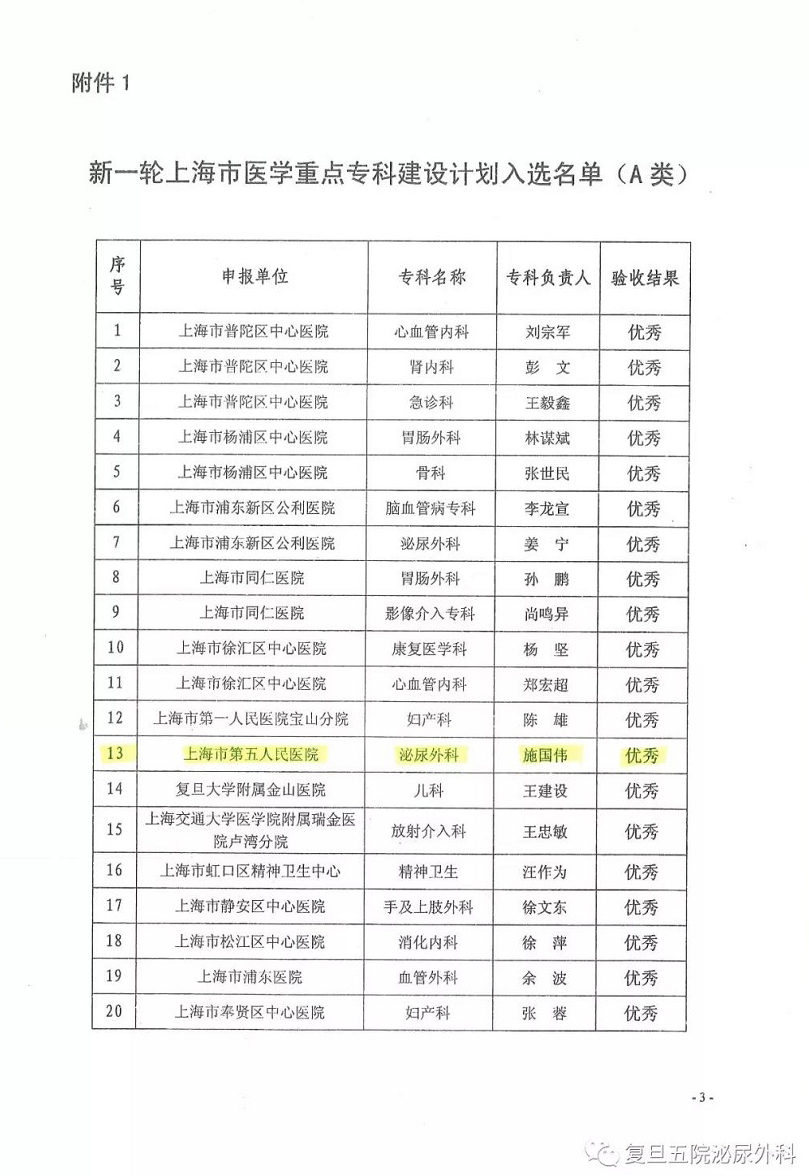 附件 1

新一轮上海市医学重点专科建设计划入选名单（A 类）

| 序号 | 申报单位 | 专科名称 | 专科负责人 | 验收结果 |
|---|---|---|---|---|
| 1 | 上海市普陀区中心医院 | 心血管内科 | 刘宗军 | 优秀 |
| 2 | 上海市普陀区中心医院 | 肾内科 | 彭 文 | 优秀 |
| 3 | 上海市普陀区中心医院 | 急诊科 | 王毅鑫 | 优秀 |
| 4 | 上海市杨浦区中心医院 | 胃肠外科 | 林谋斌 | 优秀 |
| 5 | 上海市杨浦区中心医院 | 骨科 | 张世民 | 优秀 |
| 6 | 上海市浦东新区公利医院 | 脑血管病专科 | 李龙宣 | 优秀 |
| 7 | 上海市浦东新区公利医院 | 泌尿外科 | 姜 宁 | 优秀 |
| 8 | 上海市同仁医院 | 胃肠外科 | 孙 鹏 | 优秀 |
| 9 | 上海市同仁医院 | 影像介入专科 | 尚鸣异 | 优秀 |
| 10 | 上海市徐汇区中心医院 | 康复医学科 | 杨 坚 | 优秀 |
| 11 | 上海市徐汇区中心医院 | 心血管内科 | 郑宏超 | 优秀 |
| 12 | 上海市第一人民医院宝山分院 | 妇产科 | 陈 雄 | 优秀 |
| 13 | 上海市第五人民医院 | 泌尿外科 | 施国伟 | 优秀 |
| 14 | 复旦大学附属金山医院 | 儿科 | 王建设 | 优秀 |
| 15 | 上海交通大学医学院附属瑞金医院卢湾分院 | 放射介入科 | 王忠敏 | 优秀 |
| 16 | 上海市虹口区精神卫生中心 | 精神卫生 | 汪作为 | 优秀 |
| 17 | 上海市静安区中心医院 | 手及上肢外科 | 徐文东 | 优秀 |
| 18 | 上海市松江区中心医院 | 消化内科 | 徐 萍 | 优秀 |
| 19 | 上海市浦东医院 | 血管外科 | 余 波 | 优秀 |
| 20 | 上海市奉贤区中心医院 | 妇产科 | 张 蓉 | 优秀 |

- 3 -

复旦五院泌尿外科